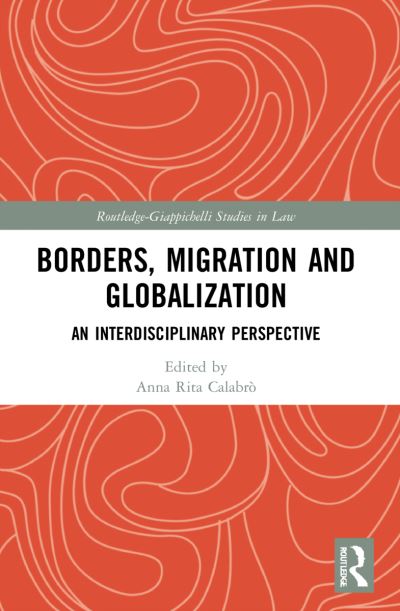 Routledge-Giappichelli Studies in Law

BORDERS, MIGRATION AND GLOBALIZATION

AN INTERDISCIPLINARY PERSPECTIVE

Edited by
Anna Rita Calabrò

ROUTLEDGE